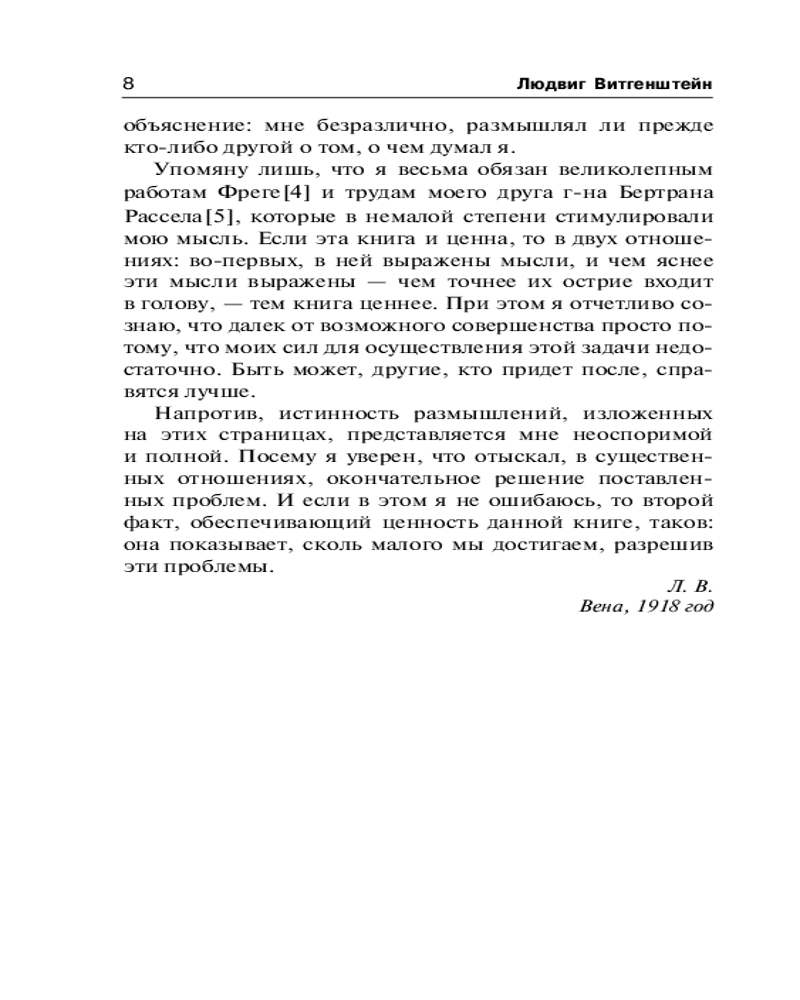 8 Людвиг Витгенштейн

объяснение: мне безразлично, размышлял ли прежде кто-либо другой о том, о чем думал я.

Упомяну лишь, что я весьма обязан великолепным работам Фреге[4] и трудам моего друга г-на Бертрана Рассела[5], которые в немалой степени стимулировали мою мысль. Если эта книга и ценна, то в двух отношениях: во-первых, в ней выражены мысли, и чем яснее эти мысли выражены — чем точнее их острие входит в голову, — тем книга ценнее. При этом я отчетливо сознаю, что далек от возможного совершенства просто потому, что моих сил для осуществления этой задачи недостаточно. Быть может, другие, кто придет после, справятся лучше.

Напротив, истинность размышлений, изложенных на этих страницах, представляется мне неоспоримой и полной. Посему я уверен, что отыскал, в существенных отношениях, окончательное решение поставленных проблем. И если в этом я не ошибаюсь, то второй факт, обеспечивающий ценность данной книге, таков: она показывает, сколь малого мы достигаем, разрешив эти проблемы.

Л. В.
Вена, 1918 год